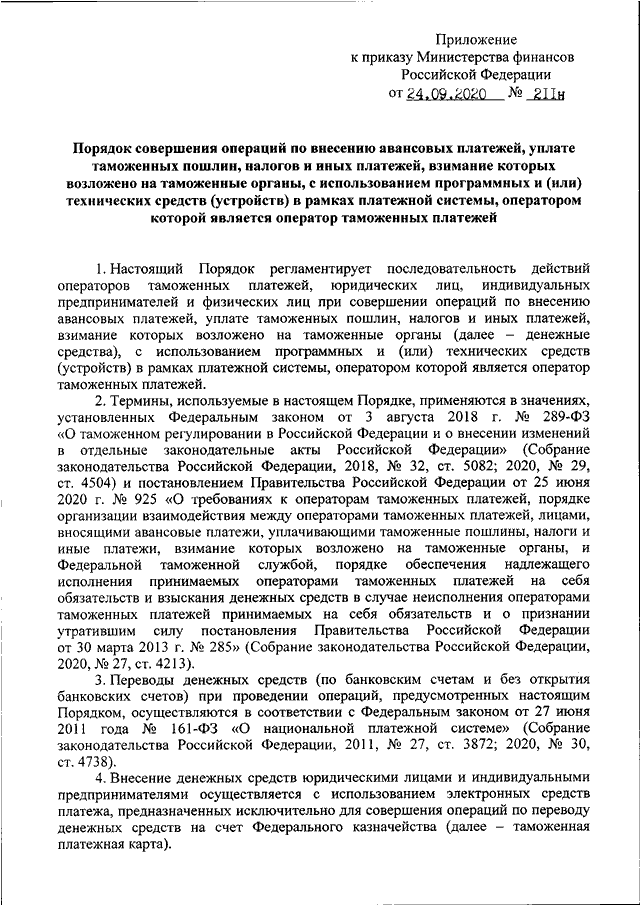 Приложение
к приказу Министерства финансов
Российской Федерации
от 24.09.2020 № 211н

Порядок совершения операций по внесению авансовых платежей, уплате таможенных пошлин, налогов и иных платежей, взимание которых возложено на таможенные органы, с использованием программных и (или) технических средств (устройств) в рамках платежной системы, оператором которой является оператор таможенных платежей

1. Настоящий Порядок регламентирует последовательность действий операторов таможенных платежей, юридических лиц, индивидуальных предпринимателей и физических лиц при совершении операций по внесению авансовых платежей, уплате таможенных пошлин, налогов и иных платежей, взимание которых возложено на таможенные органы (далее – денежные средства), с использованием программных и (или) технических средств (устройств) в рамках платежной системы, оператором которой является оператор таможенных платежей.

2. Термины, используемые в настоящем Порядке, применяются в значениях, установленных Федеральным законом от 3 августа 2018 г. № 289-ФЗ «О таможенном регулировании в Российской Федерации и о внесении изменений в отдельные законодательные акты Российской Федерации» (Собрание законодательства Российской Федерации, 2018, № 32, ст. 5082; 2020, № 29, ст. 4504) и постановлением Правительства Российской Федерации от 25 июня 2020 г. № 925 «О требованиях к операторам таможенных платежей, порядке организации взаимодействия между операторами таможенных платежей, лицами, вносящими авансовые платежи, уплачивающими таможенные пошлины, налоги и иные платежи, взимание которых возложено на таможенные органы, и Федеральной таможенной службой, порядке обеспечения надлежащего исполнения принимаемых операторами таможенных платежей на себя обязательств и взыскания денежных средств в случае неисполнения операторами таможенных платежей принимаемых на себя обязательств и о признании утратившим силу постановления Правительства Российской Федерации от 30 марта 2013 г. № 285» (Собрание законодательства Российской Федерации, 2020, № 27, ст. 4213).

3. Переводы денежных средств (по банковским счетам и без открытия банковских счетов) при проведении операций, предусмотренных настоящим Порядком, осуществляются в соответствии с Федеральным законом от 27 июня 2011 года № 161-ФЗ «О национальной платежной системе» (Собрание законодательства Российской Федерации, 2011, № 27, ст. 3872; 2020, № 30, ст. 4738).

4. Внесение денежных средств юридическими лицами и индивидуальными предпринимателями осуществляется с использованием электронных средств платежа, предназначенных исключительно для совершения операций по переводу денежных средств на счет Федерального казначейства (далее – таможенная платежная карта).